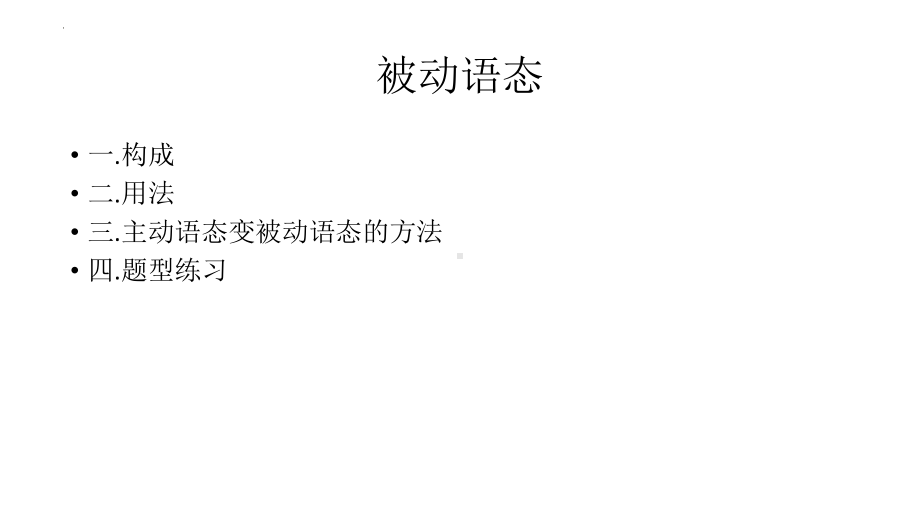 被动语态

• 一.构成
• 二.用法
• 三.主动语态变被动语态的方法
• 四.题型练习